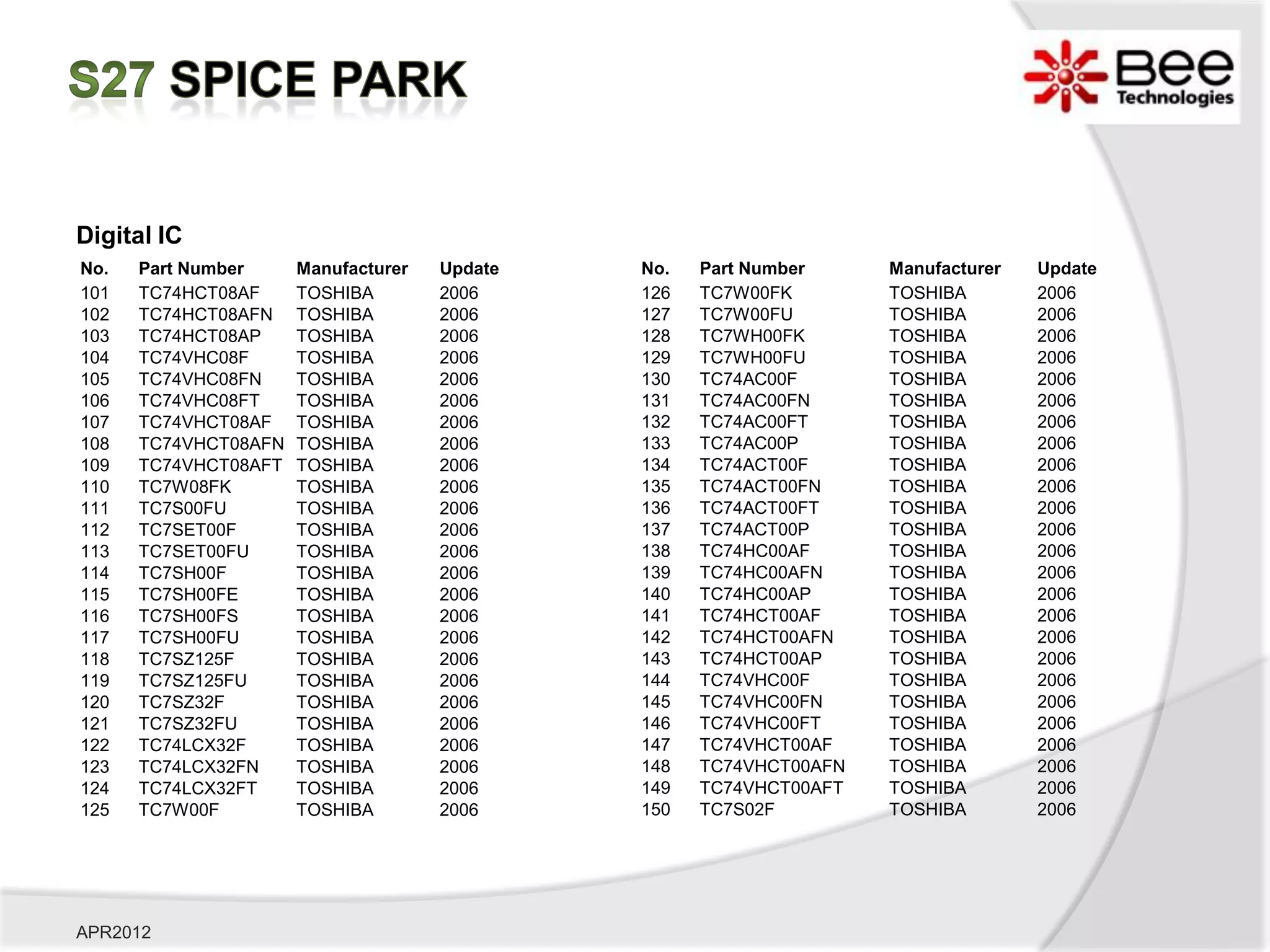 S27 SPICE PARK

Bee Technologies

Digital IC

| No. | Part Number | Manufacturer | Update |
|---|---|---|---|
| 101 | TC74HCT08AF | TOSHIBA | 2006 |
| 102 | TC74HCT08AFN | TOSHIBA | 2006 |
| 103 | TC74HCT08AP | TOSHIBA | 2006 |
| 104 | TC74VHC08F | TOSHIBA | 2006 |
| 105 | TC74VHC08FN | TOSHIBA | 2006 |
| 106 | TC74VHC08FT | TOSHIBA | 2006 |
| 107 | TC74VHCT08AF | TOSHIBA | 2006 |
| 108 | TC74VHCT08AFN | TOSHIBA | 2006 |
| 109 | TC74VHCT08AFT | TOSHIBA | 2006 |
| 110 | TC7W08FK | TOSHIBA | 2006 |
| 111 | TC7S00FU | TOSHIBA | 2006 |
| 112 | TC7SET00F | TOSHIBA | 2006 |
| 113 | TC7SET00FU | TOSHIBA | 2006 |
| 114 | TC7SH00F | TOSHIBA | 2006 |
| 115 | TC7SH00FE | TOSHIBA | 2006 |
| 116 | TC7SH00FS | TOSHIBA | 2006 |
| 117 | TC7SH00FU | TOSHIBA | 2006 |
| 118 | TC7SZ125F | TOSHIBA | 2006 |
| 119 | TC7SZ125FU | TOSHIBA | 2006 |
| 120 | TC7SZ32F | TOSHIBA | 2006 |
| 121 | TC7SZ32FU | TOSHIBA | 2006 |
| 122 | TC74LCX32F | TOSHIBA | 2006 |
| 123 | TC74LCX32FN | TOSHIBA | 2006 |
| 124 | TC74LCX32FT | TOSHIBA | 2006 |
| 125 | TC7W00F | TOSHIBA | 2006 |

| No. | Part Number | Manufacturer | Update |
|---|---|---|---|
| 126 | TC7W00FK | TOSHIBA | 2006 |
| 127 | TC7W00FU | TOSHIBA | 2006 |
| 128 | TC7WH00FK | TOSHIBA | 2006 |
| 129 | TC7WH00FU | TOSHIBA | 2006 |
| 130 | TC74AC00F | TOSHIBA | 2006 |
| 131 | TC74AC00FN | TOSHIBA | 2006 |
| 132 | TC74AC00FT | TOSHIBA | 2006 |
| 133 | TC74AC00P | TOSHIBA | 2006 |
| 134 | TC74ACT00F | TOSHIBA | 2006 |
| 135 | TC74ACT00FN | TOSHIBA | 2006 |
| 136 | TC74ACT00FT | TOSHIBA | 2006 |
| 137 | TC74ACT00P | TOSHIBA | 2006 |
| 138 | TC74HC00AF | TOSHIBA | 2006 |
| 139 | TC74HC00AFN | TOSHIBA | 2006 |
| 140 | TC74HC00AP | TOSHIBA | 2006 |
| 141 | TC74HCT00AF | TOSHIBA | 2006 |
| 142 | TC74HCT00AFN | TOSHIBA | 2006 |
| 143 | TC74HCT00AP | TOSHIBA | 2006 |
| 144 | TC74VHC00F | TOSHIBA | 2006 |
| 145 | TC74VHC00FN | TOSHIBA | 2006 |
| 146 | TC74VHC00FT | TOSHIBA | 2006 |
| 147 | TC74VHCT00AF | TOSHIBA | 2006 |
| 148 | TC74VHCT00AFN | TOSHIBA | 2006 |
| 149 | TC74VHCT00AFT | TOSHIBA | 2006 |
| 150 | TC7S02F | TOSHIBA | 2006 |

APR2012